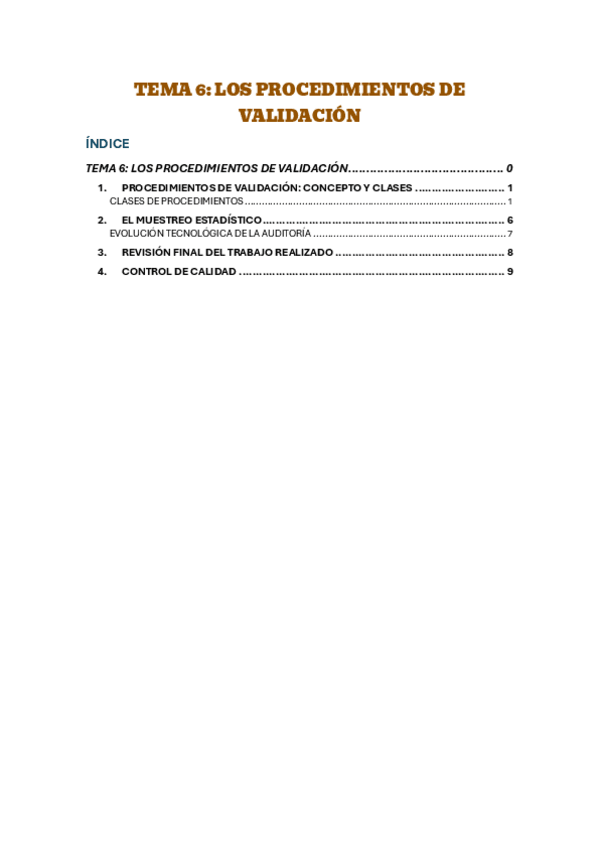 TEMA 6: LOS PROCEDIMIENTOS DE VALIDACIÓN

ÍNDICE

TEMA 6: LOS PROCEDIMIENTOS DE VALIDACIÓN 0

1. PROCEDIMIENTOS DE VALIDACIÓN: CONCEPTO Y CLASES 1

CLASES DE PROCEDIMIENTOS 1

2. EL MUESTREO ESTADÍSTICO 6

EVOLUCIÓN TECNOLÓGICA DE LA AUDITORÍA 7

3. REVISIÓN FINAL DEL TRABAJO REALIZADO 8

4. CONTROL DE CALIDAD 9